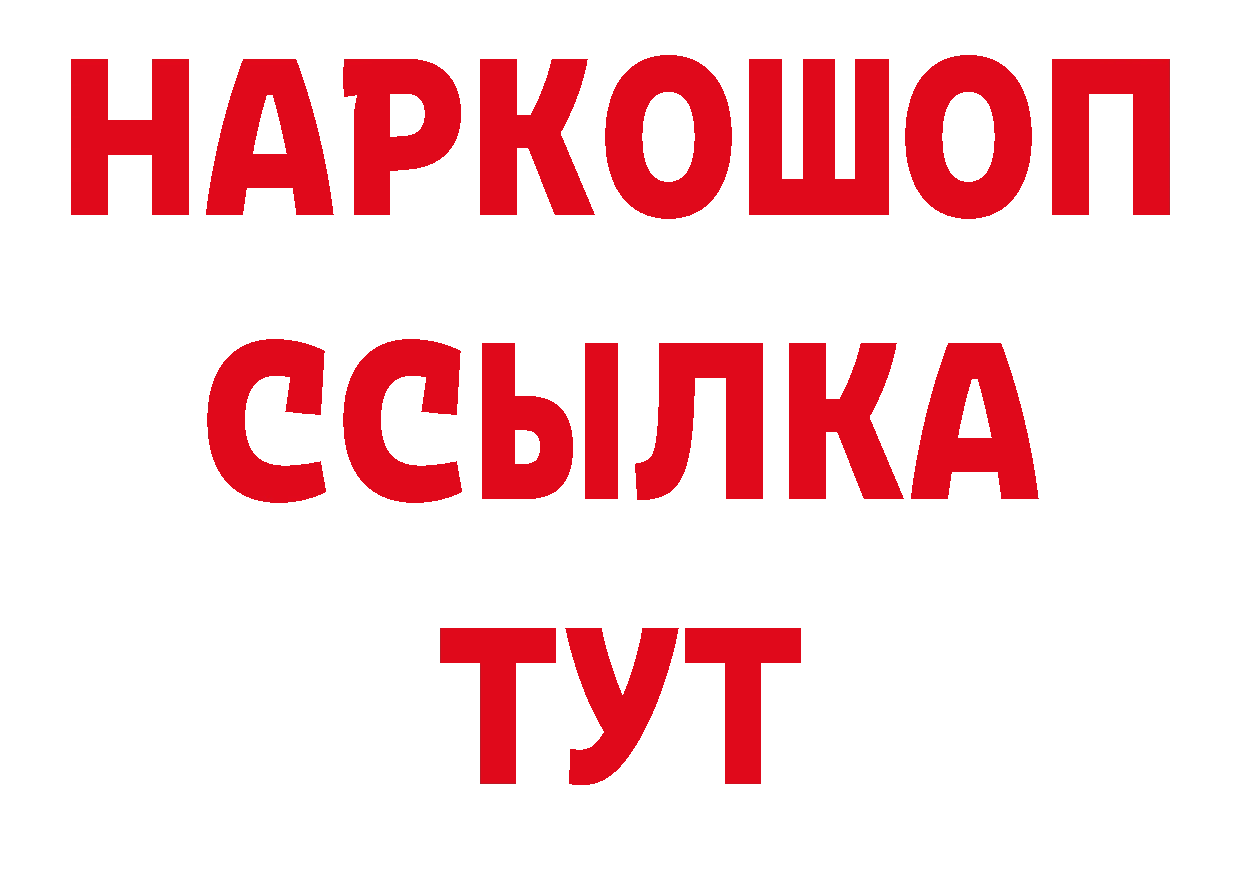 НАРКОШОП
ССЫЛКА
ТУТ